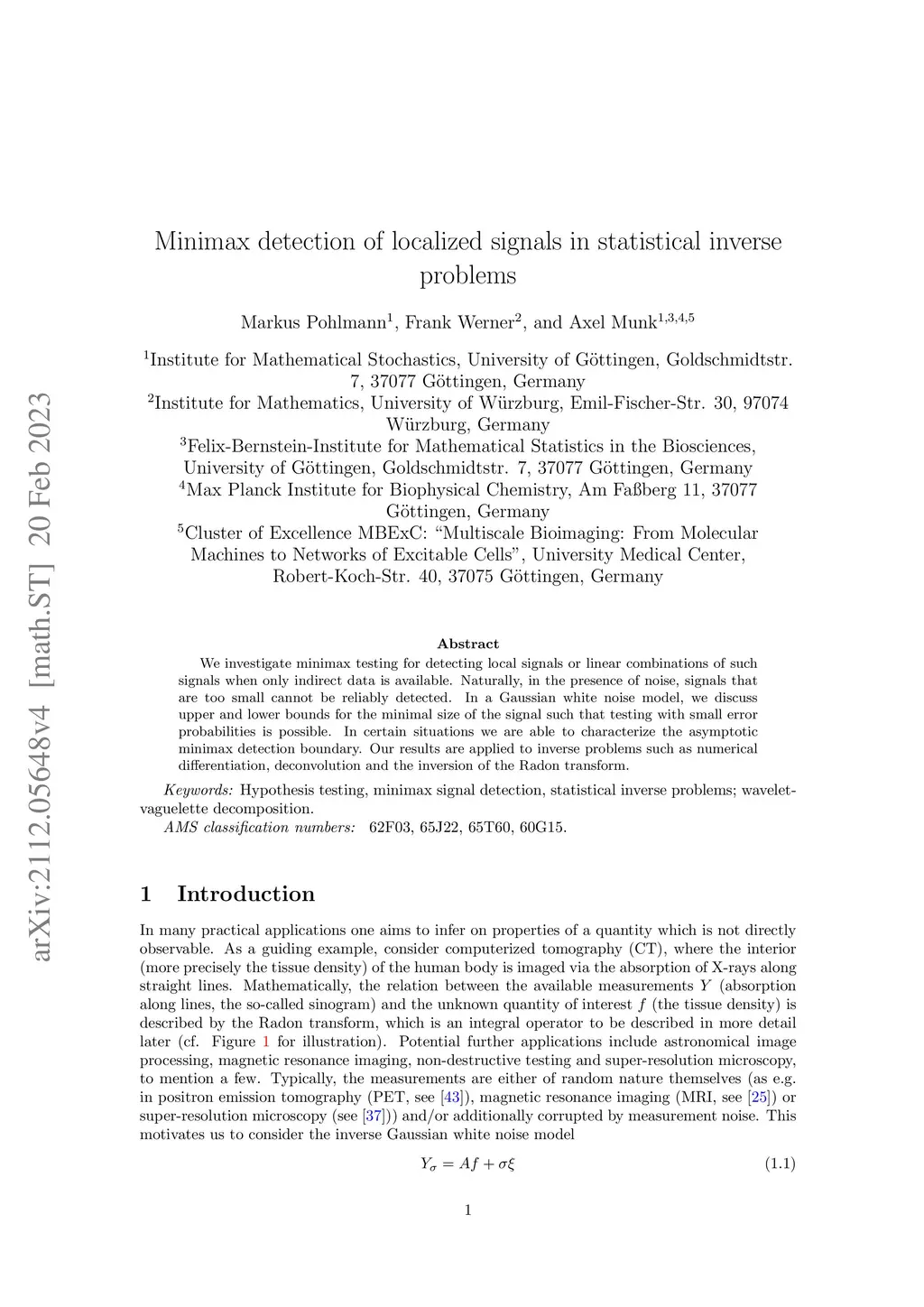 arXiv:2112.05648v4 [math.ST] 20 Feb 2023

Minimax detection of localized signals in statistical inverse problems

Markus Pohlmann$^1$, Frank Werner$^2$, and Axel Munk$^{1,3,4,5}$

$^1$Institute for Mathematical Stochastics, University of Göttingen, Goldschmidtstr. 7, 37077 Göttingen, Germany
$^2$Institute for Mathematics, University of Würzburg, Emil-Fischer-Str. 30, 97074 Würzburg, Germany
$^3$Felix-Bernstein-Institute for Mathematical Statistics in the Biosciences, University of Göttingen, Goldschmidtstr. 7, 37077 Göttingen, Germany
$^4$Max Planck Institute for Biophysical Chemistry, Am Faßberg 11, 37077 Göttingen, Germany
$^5$Cluster of Excellence MBExC: “Multiscale Bioimaging: From Molecular Machines to Networks of Excitable Cells”, University Medical Center, Robert-Koch-Str. 40, 37075 Göttingen, Germany

Abstract

We investigate minimax testing for detecting local signals or linear combinations of such signals when only indirect data is available. Naturally, in the presence of noise, signals that are too small cannot be reliably detected. In a Gaussian white noise model, we discuss upper and lower bounds for the minimal size of the signal such that testing with small error probabilities is possible. In certain situations we are able to characterize the asymptotic minimax detection boundary. Our results are applied to inverse problems such as numerical differentiation, deconvolution and the inversion of the Radon transform.

Keywords: Hypothesis testing, minimax signal detection, statistical inverse problems; wavelet-vaguelette decomposition.
AMS classification numbers: 62F03, 65J22, 65T60, 60G15.

1 Introduction

In many practical applications one aims to infer on properties of a quantity which is not directly observable. As a guiding example, consider computerized tomography (CT), where the interior (more precisely the tissue density) of the human body is imaged via the absorption of X-rays along straight lines. Mathematically, the relation between the available measurements $Y$ (absorption along lines, the so-called sinogram) and the unknown quantity of interest $f$ (the tissue density) is described by the Radon transform, which is an integral operator to be described in more detail later (cf. Figure 1 for illustration). Potential further applications include astronomical image processing, magnetic resonance imaging, non-destructive testing and super-resolution microscopy, to mention a few. Typically, the measurements are either of random nature themselves (as e.g. in positron emission tomography (PET, see [43]), magnetic resonance imaging (MRI, see [25]) or super-resolution microscopy (see [37])) and/or additionally corrupted by measurement noise. This motivates us to consider the inverse Gaussian white noise model

$Y_\sigma = Af + \sigma\xi$ (1.1)

1